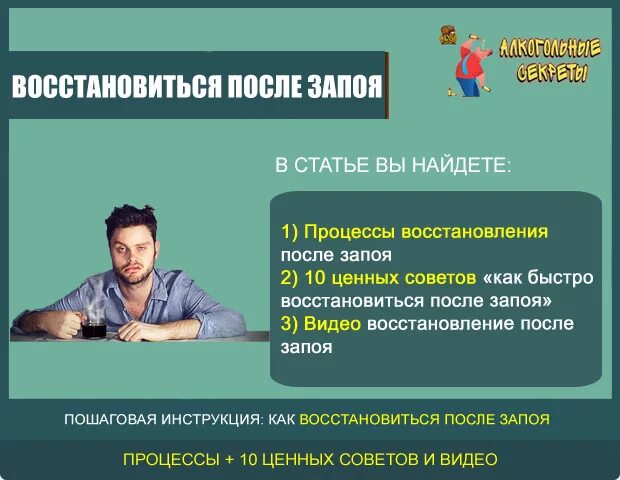 ВОССТАНОВИТЬСЯ ПОСЛЕ ЗАПОЯ

АЛКОГОЛЬНЫЕ СЕКРЕТЫ

В СТАТЬЕ ВЫ НАЙДЕТЕ:

1) Процессы восстановления после запоя
2) 10 ценных советов «как быстро восстановиться после запоя»
3) Видео восстановление после запоя

ПОШАГОВАЯ ИНСТРУКЦИЯ: КАК ВОССТАНОВИТЬСЯ ПОСЛЕ ЗАПОЯ

ПРОЦЕССЫ + 10 ЦЕННЫХ СОВЕТОВ И ВИДЕО